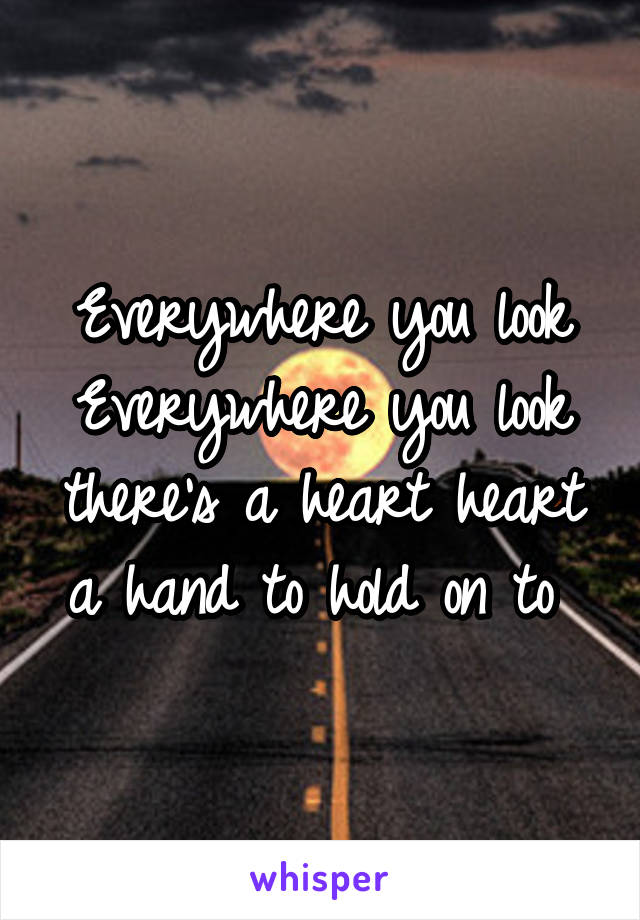 Everywhere you look Everywhere you look there's a heart heart a hand to hold on to

whisper